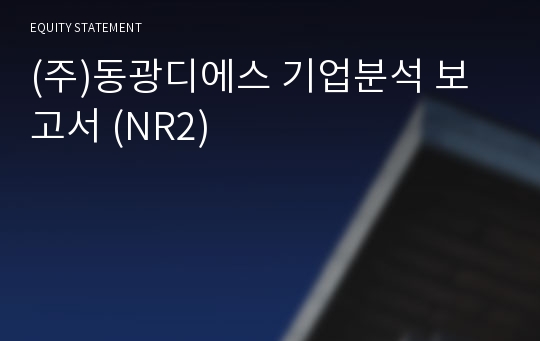 EQUITY STATEMENT

(주)동광디에스 기업분석 보고서 (NR2)